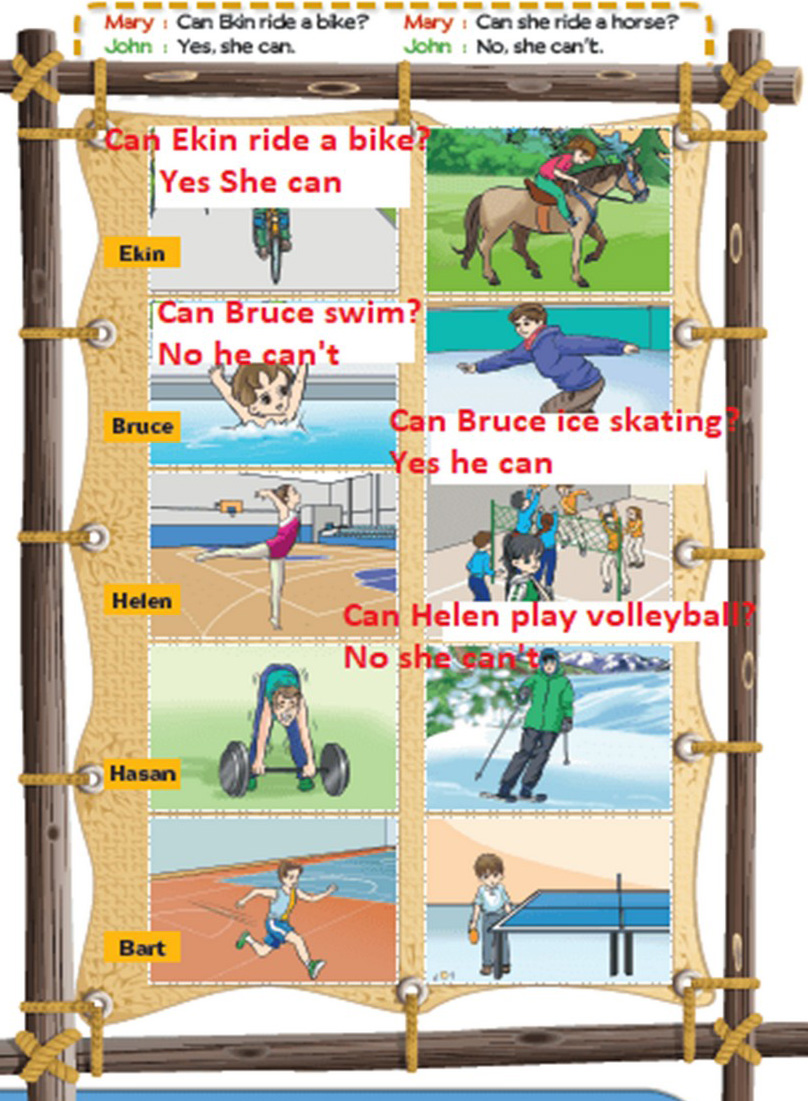 Mary : Can Ekin ride a bike?
John : Yes, she can.

Mary : Can she ride a horse?
John : No, she can't.

Can Ekin ride a bike?
Yes She can

Ekin

Can Bruce swim?
No he can't

Bruce

Can Bruce ice skating?
Yes he can

Helen

Can Helen play volleyball?
No she can't

Hasan

Bart